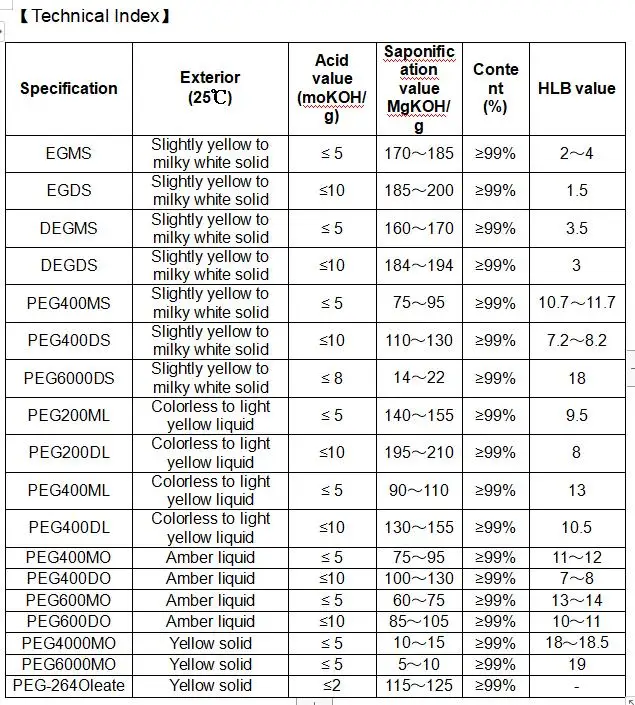 【Technical Index】

| Specification | Exterior (25℃) | Acid value (moKOH/g) | Saponification value MgKOH/g | Content (%) | HLB value |
|---|---|---|---|---|---|
| EGMS | Slightly yellow to milky white solid | ≤ 5 | 170～185 | ≥99% | 2～4 |
| EGDS | Slightly yellow to milky white solid | ≤10 | 185～200 | ≥99% | 1.5 |
| DEGMS | Slightly yellow to milky white solid | ≤ 5 | 160～170 | ≥99% | 3.5 |
| DEGDS | Slightly yellow to milky white solid | ≤10 | 184～194 | ≥99% | 3 |
| PEG400MS | Slightly yellow to milky white solid | ≤ 5 | 75～95 | ≥99% | 10.7～11.7 |
| PEG400DS | Slightly yellow to milky white solid | ≤10 | 110～130 | ≥99% | 7.2～8.2 |
| PEG6000DS | Slightly yellow to milky white solid | ≤ 8 | 14～22 | ≥99% | 18 |
| PEG200ML | Colorless to light yellow liquid | ≤ 5 | 140～155 | ≥99% | 9.5 |
| PEG200DL | Colorless to light yellow liquid | ≤10 | 195～210 | ≥99% | 8 |
| PEG400ML | Colorless to light yellow liquid | ≤ 5 | 90～110 | ≥99% | 13 |
| PEG400DL | Colorless to light yellow liquid | ≤10 | 130～155 | ≥99% | 10.5 |
| PEG400MO | Amber liquid | ≤ 5 | 75～95 | ≥99% | 11～12 |
| PEG400DO | Amber liquid | ≤10 | 100～130 | ≥99% | 7～8 |
| PEG600MO | Amber liquid | ≤ 5 | 60～75 | ≥99% | 13～14 |
| PEG600DO | Amber liquid | ≤10 | 85～105 | ≥99% | 10～11 |
| PEG4000MO | Yellow solid | ≤ 5 | 10～15 | ≥99% | 18～18.5 |
| PEG6000MO | Yellow solid | ≤ 5 | 5～10 | ≥99% | 19 |
| PEG-264Oleate | Yellow solid | ≤2 | 115～125 | ≥99% | - |